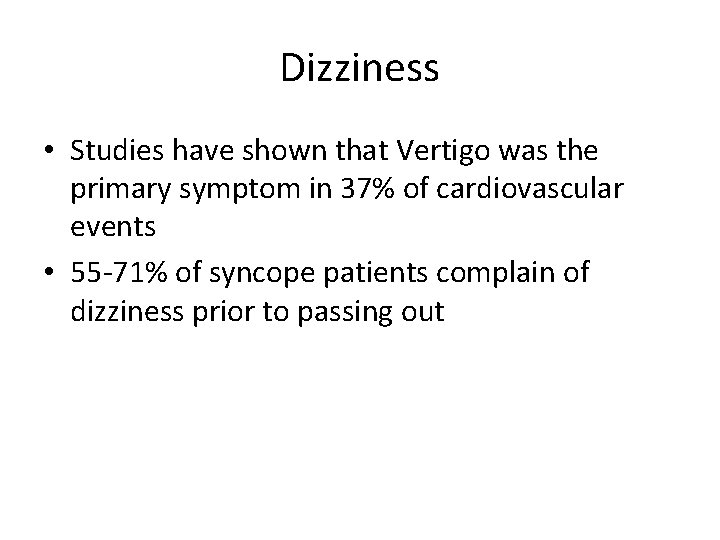 Dizziness

• Studies have shown that Vertigo was the primary symptom in 37% of cardiovascular events

• 55-71% of syncope patients complain of dizziness prior to passing out